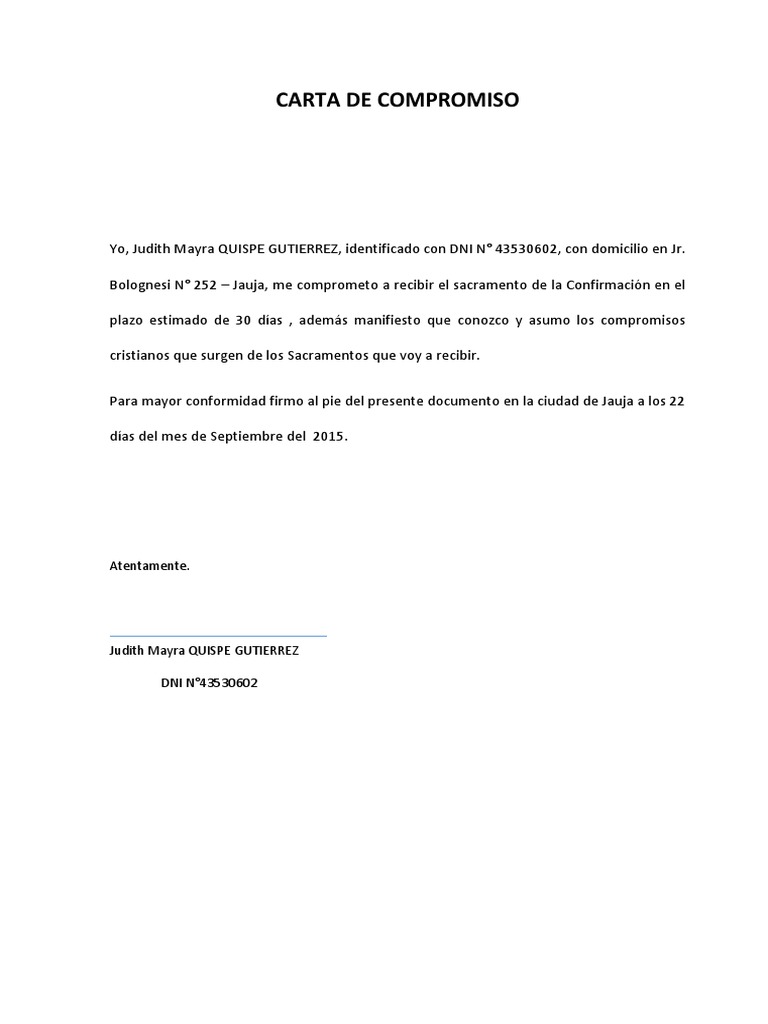 CARTA DE COMPROMISO

Yo, Judith Mayra QUISPE GUTIERREZ, identificado con DNI N° 43530602, con domicilio en Jr. Bolognesi N° 252 – Jauja, me comprometo a recibir el sacramento de la Confirmación en el plazo estimado de 30 días , además manifiesto que conozco y asumo los compromisos cristianos que surgen de los Sacramentos que voy a recibir.

Para mayor conformidad firmo al pie del presente documento en la ciudad de Jauja a los 22 días del mes de Septiembre del 2015.

Atentamente.

Judith Mayra QUISPE GUTIERREZ

DNI N°43530602